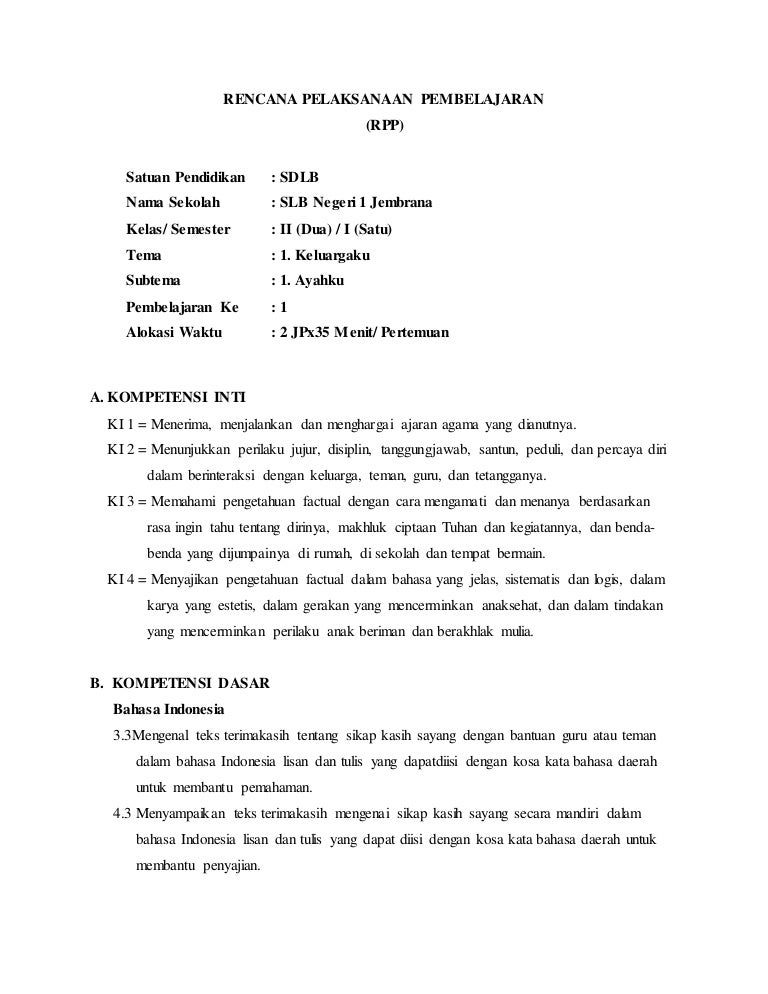 RENCANA PELAKSANAAN PEMBELAJARAN
(RPP)

Satuan Pendidikan : SDLB
Nama Sekolah : SLB Negeri 1 Jembrana
Kelas/ Semester : II (Dua) / I (Satu)
Tema : 1. Keluargaku
Subtema : 1. Ayahku
Pembelajaran Ke : 1
Alokasi Waktu : 2 JPx35 Menit/ Pertemuan

A. KOMPETENSI INTI
KI 1 = Menerima, menjalankan dan menghargai ajaran agama yang dianutnya.
KI 2 = Menunjukkan perilaku jujur, disiplin, tanggungjawab, santun, peduli, dan percaya diri dalam berinteraksi dengan keluarga, teman, guru, dan tetangganya.
KI 3 = Memahami pengetahuan factual dengan cara mengamati dan menanya berdasarkan rasa ingin tahu tentang dirinya, makhluk ciptaan Tuhan dan kegiatannya, dan benda-benda yang dijumpainya di rumah, di sekolah dan tempat bermain.
KI 4 = Menyajikan pengetahuan factual dalam bahasa yang jelas, sistematis dan logis, dalam karya yang estetis, dalam gerakan yang mencerminkan anaksehat, dan dalam tindakan yang mencerminkan perilaku anak beriman dan berakhlak mulia.

B. KOMPETENSI DASAR
Bahasa Indonesia
3.3Mengenal teks terimakasih tentang sikap kasih sayang dengan bantuan guru atau teman dalam bahasa Indonesia lisan dan tulis yang dapatdiisi dengan kosa kata bahasa daerah untuk membantu pemahaman.
4.3 Menyampaikan teks terimakasih mengenai sikap kasih sayang secara mandiri dalam bahasa Indonesia lisan dan tulis yang dapat diisi dengan kosa kata bahasa daerah untuk membantu penyajian.